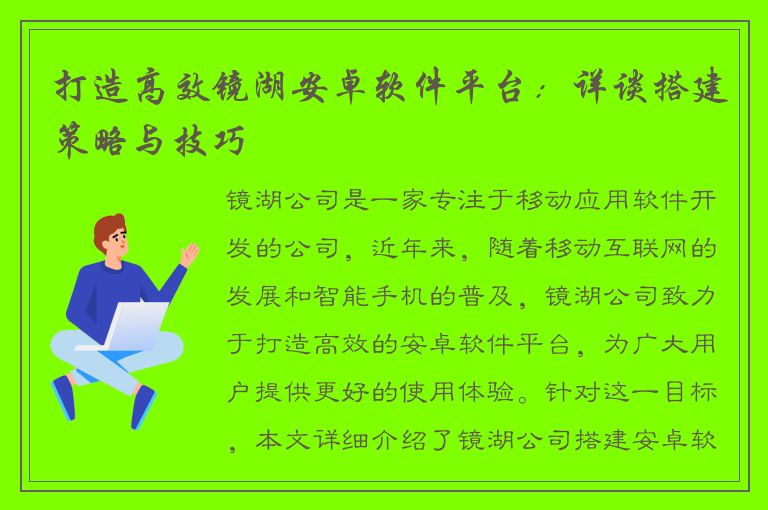 打造高效镜湖安卓软件平台：详谈搭建策略与技巧

镜湖公司是一家专注于移动应用软件开发的公司，近年来，随着移动互联网的发展和智能手机的普及，镜湖公司致力于打造高效的安卓软件平台，为广大用户提供更好的使用体验。针对这一目标，本文详细介绍了镜湖公司搭建安卓软